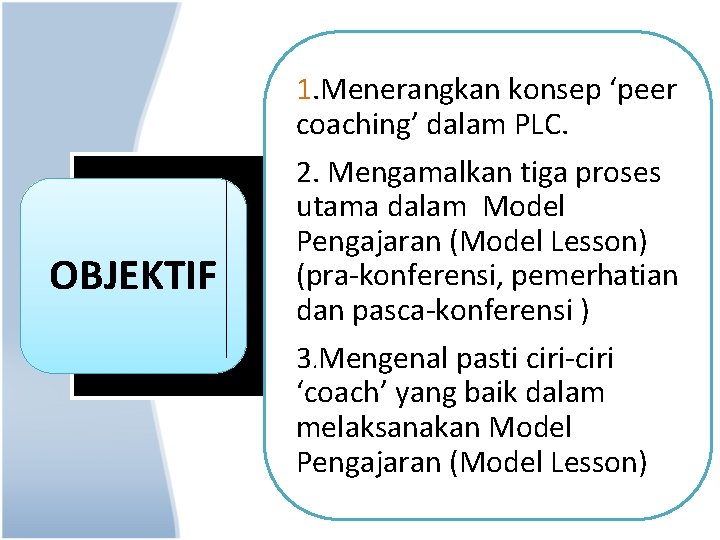 OBJEKTIF

1.Menerangkan konsep ‘peer coaching’ dalam PLC.

2. Mengamalkan tiga proses utama dalam Model Pengajaran (Model Lesson) (pra-konferensi, pemerhatian dan pasca-konferensi )

3.Mengenal pasti ciri-ciri ‘coach’ yang baik dalam melaksanakan Model Pengajaran (Model Lesson)